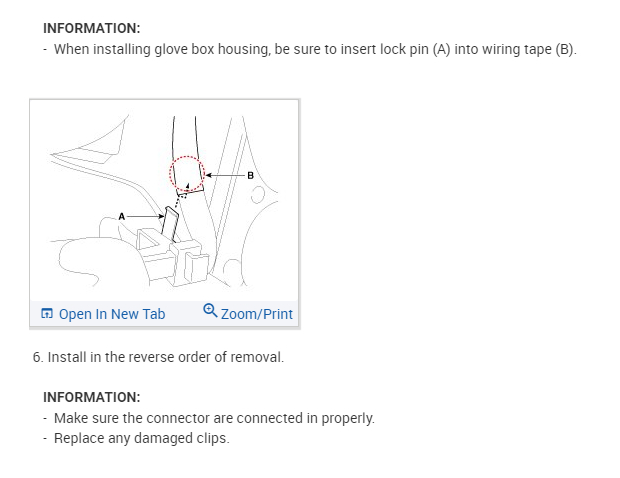 INFORMATION:
- When installing glove box housing, be sure to insert lock pin (A) into wiring tape (B).

B
A

Open In New Tab Zoom/Print

6. Install in the reverse order of removal.

INFORMATION:
- Make sure the connector are connected in properly.
- Replace any damaged clips.